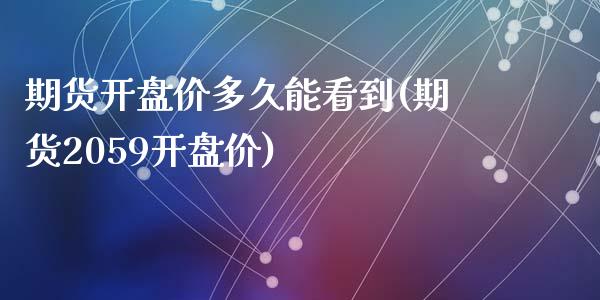 期货开盘价多久能看到(期货2059开盘价)